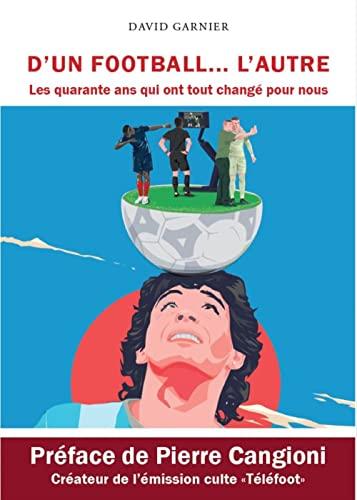 DAVID GARNIER

D'UN FOOTBALL... L'AUTRE

Les quarante ans qui ont tout changé pour nous

Préface de Pierre Cangioni

Créateur de l'émission culte «Téléfoot»